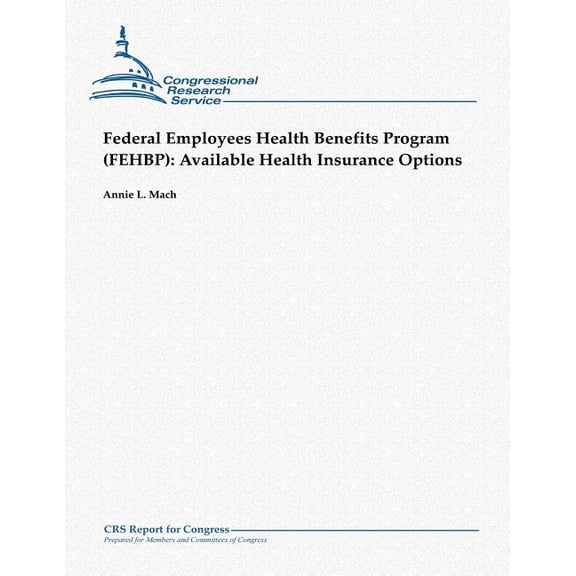 Congressional Research Service

Federal Employees Health Benefits Program (FEHBP): Available Health Insurance Options

Annie L. Mach

CRS Report for Congress
Prepared for Members and Committees of Congress